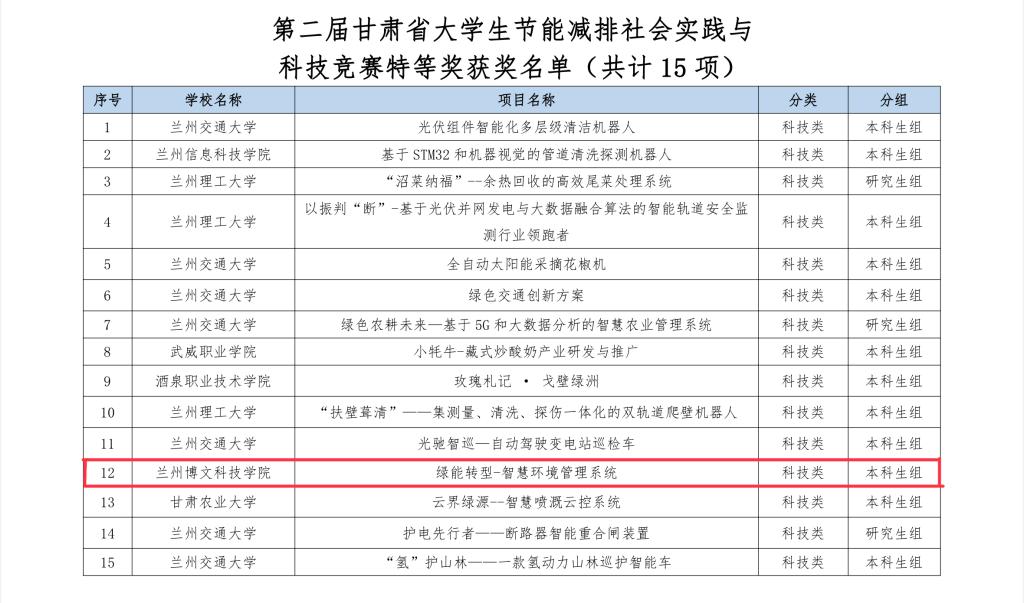 第二届甘肃省大学生节能减排社会实践与
科技竞赛特等奖获奖名单（共计15项）

| 序号 | 学校名称 | 项目名称 | 分类 | 分组 |
|---|---|---|---|---|
| 1 | 兰州交通大学 | 光伏组件智能化多层级清洁机器人 | 科技类 | 本科生组 |
| 2 | 兰州信息科技学院 | 基于STM32和机器视觉的管道清洗探测机器人 | 科技类 | 本科生组 |
| 3 | 兰州理工大学 | “沼菜纳福”--余热回收的高效尾菜处理系统 | 科技类 | 研究生组 |
| 4 | 兰州理工大学 | 以振判“断”-基于光伏并网发电与大数据融合算法的智能轨道安全监测行业领跑者 | 科技类 | 本科生组 |
| 5 | 兰州交通大学 | 全自动太阳能采摘花椒机 | 科技类 | 本科生组 |
| 6 | 兰州交通大学 | 绿色交通创新方案 | 科技类 | 本科生组 |
| 7 | 兰州交通大学 | 绿色农耕未来—基于5G和大数据分析的智慧农业管理系统 | 科技类 | 研究生组 |
| 8 | 武威职业学院 | 小牦牛-藏式炒酸奶产业研发与推广 | 科技类 | 本科生组 |
| 9 | 酒泉职业技术学院 | 玫瑰札记 • 戈壁绿洲 | 科技类 | 本科生组 |
| 10 | 兰州理工大学 | “扶壁葺清”——集测量、清洗、探伤一体化的双轨道爬壁机器人 | 科技类 | 本科生组 |
| 11 | 兰州交通大学 | 光驰智巡—自动驾驶变电站巡检车 | 科技类 | 本科生组 |
| 12 | 兰州博文科技学院 | 绿能转型-智慧环境管理系统 | 科技类 | 本科生组 |
| 13 | 甘肃农业大学 | 云界绿源--智慧喷溉云控系统 | 科技类 | 本科生组 |
| 14 | 兰州交通大学 | 护电先行者——断路器智能重合闸装置 | 科技类 | 研究生组 |
| 15 | 兰州交通大学 | “氢”护山林——一款氢动力山林巡护智能车 | 科技类 | 本科生组 |